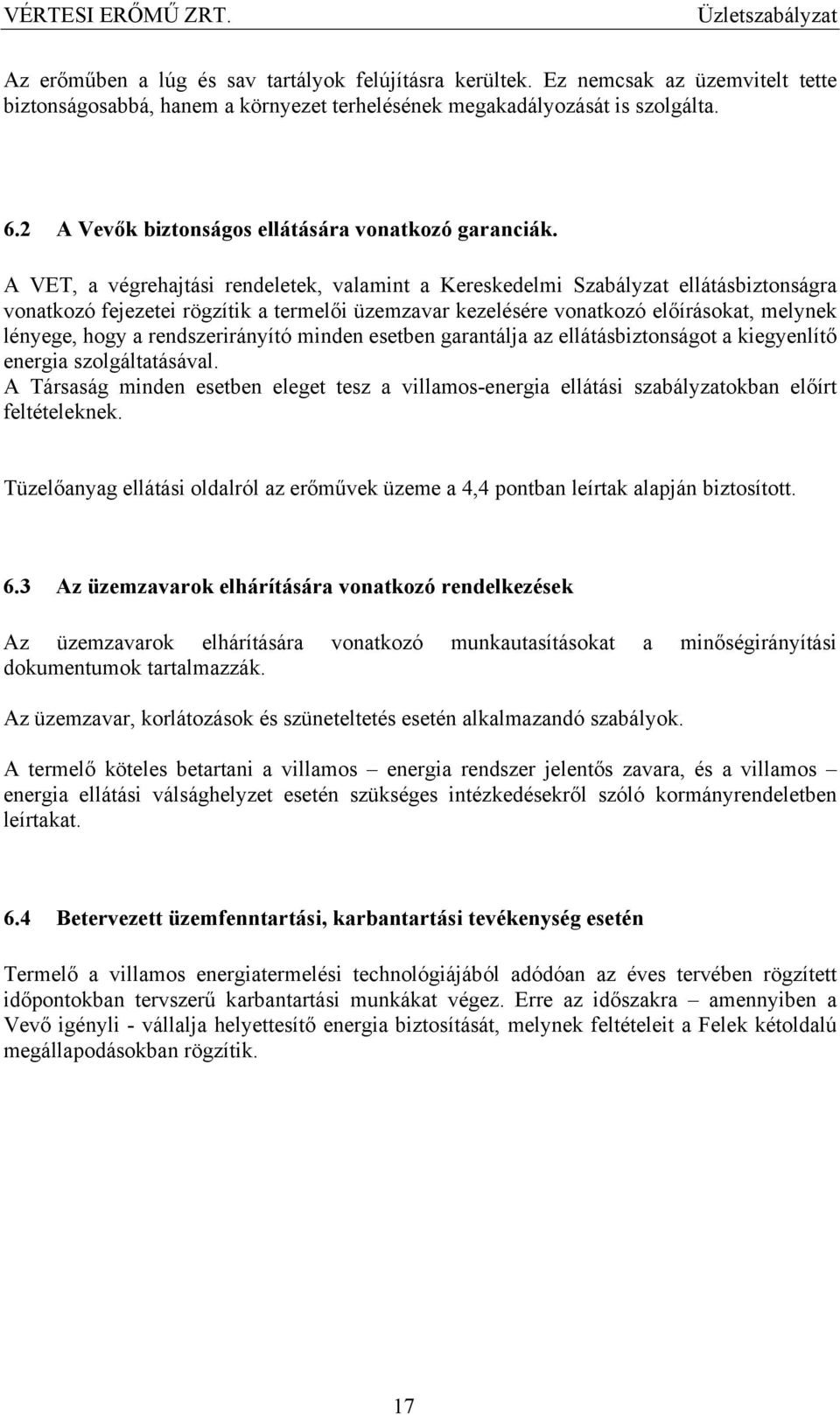 VÉRTESI ERŐMŰ ZRT. Üzletszabályzat

Az erőműben a lúg és sav tartályok felújításra kerültek. Ez nemcsak az üzemvitelt tette biztonságosabbá, hanem a környezet terhelésének megakadályozását is szolgálta.

6.2 A Vevők biztonságos ellátására vonatkozó garanciák.

A VET, a végrehajtási rendeletek, valamint a Kereskedelmi Szabályzat ellátásbiztonságra vonatkozó fejezetei rögzítik a termelői üzemzavar kezelésére vonatkozó előírásokat, melynek lényege, hogy a rendszerirányító minden esetben garantálja az ellátásbiztonságot a kiegyenlítő energia szolgáltatásával.
A Társaság minden esetben eleget tesz a villamos-energia ellátási szabályzatokban előírt feltételeknek.

Tüzelőanyag ellátási oldalról az erőművek üzeme a 4,4 pontban leírtak alapján biztosított.

6.3 Az üzemzavarok elhárítására vonatkozó rendelkezések

Az üzemzavarok elhárítására vonatkozó munkautasításokat a minőségirányítási dokumentumok tartalmazzák.

Az üzemzavar, korlátozások és szüneteltetés esetén alkalmazandó szabályok.

A termelő köteles betartani a villamos – energia rendszer jelentős zavara, és a villamos – energia ellátási válsághelyzet esetén szükséges intézkedésekről szóló kormányrendeletben leírtakat.

6.4 Betervezett üzemfenntartási, karbantartási tevékenység esetén

Termelő a villamos energiatermelési technológiájából adódóan az éves tervében rögzített időpontokban tervszerű karbantartási munkákat végez. Erre az időszakra – amennyiben a Vevő igényli - vállalja helyettesítő energia biztosítását, melynek feltételeit a Felek kétoldalú megállapodásokban rögzítik.

17